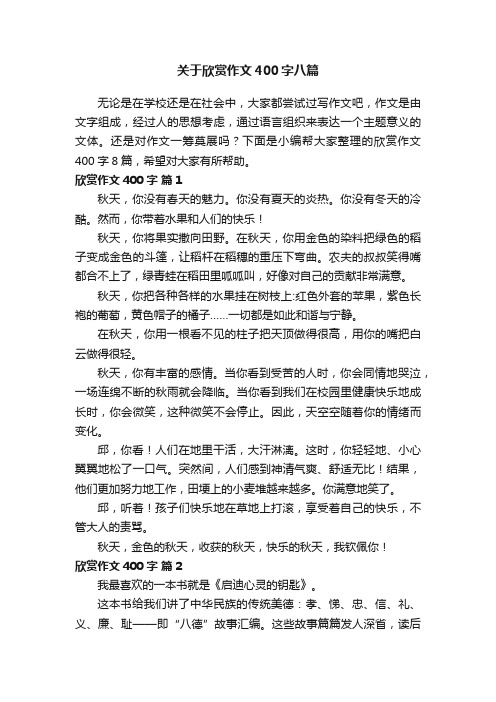 关于欣赏作文400字八篇

无论是在学校还是在社会中，大家都尝试过写作文吧，作文是由文字组成，经过人的思想考虑，通过语言组织来表达一个主题意义的文体。还是对作文一筹莫展吗？下面是小编帮大家整理的欣赏作文400字8篇，希望对大家有所帮助。

欣赏作文400字 篇1

秋天，你没有春天的魅力。你没有夏天的炎热。你没有冬天的冷酷。然而，你带着水果和人们的快乐！

秋天，你将果实撒向田野。在秋天，你用金色的染料把绿色的稻子变成金色的斗篷，让稻杆在稻穗的重压下弯曲。农夫的叔叔笑得嘴都合不上了，绿青蛙在稻田里呱呱叫，好像对自己的贡献非常满意。

秋天，你把各种各样的水果挂在树枝上:红色外套的苹果，紫色长袍的葡萄，黄色帽子的橘子……一切都是如此和谐与宁静。

在秋天，你用一根看不见的柱子把天顶做得很高，用你的嘴把白云做得很轻。

秋天，你有丰富的感情。当你看到受苦的人时，你会同情地哭泣，一场连绵不断的秋雨就会降临。当你看到我们在校园里健康快乐地成长时，你会微笑，这种微笑不会停止。因此，天空空随着你的情绪而变化。

邱，你看！人们在地里干活，大汗淋漓。这时，你轻轻地、小心翼翼地松了一口气。突然间，人们感到神清气爽、舒适无比！结果，他们更加努力地工作，田埂上的小麦堆越来越多。你满意地笑了。

邱，听着！孩子们快乐地在草地上打滚，享受着自己的快乐，不管大人的责骂。

秋天，金色的秋天，收获的秋天，快乐的秋天，我钦佩你！

欣赏作文400字 篇2

我最喜欢的一本书就是《启迪心灵的钥匙》。

这本书给我们讲了中华民族的传统美德：孝、悌、忠、信、礼、义、廉、耻——即“八德”故事汇编。这些故事篇篇发人深省，读后